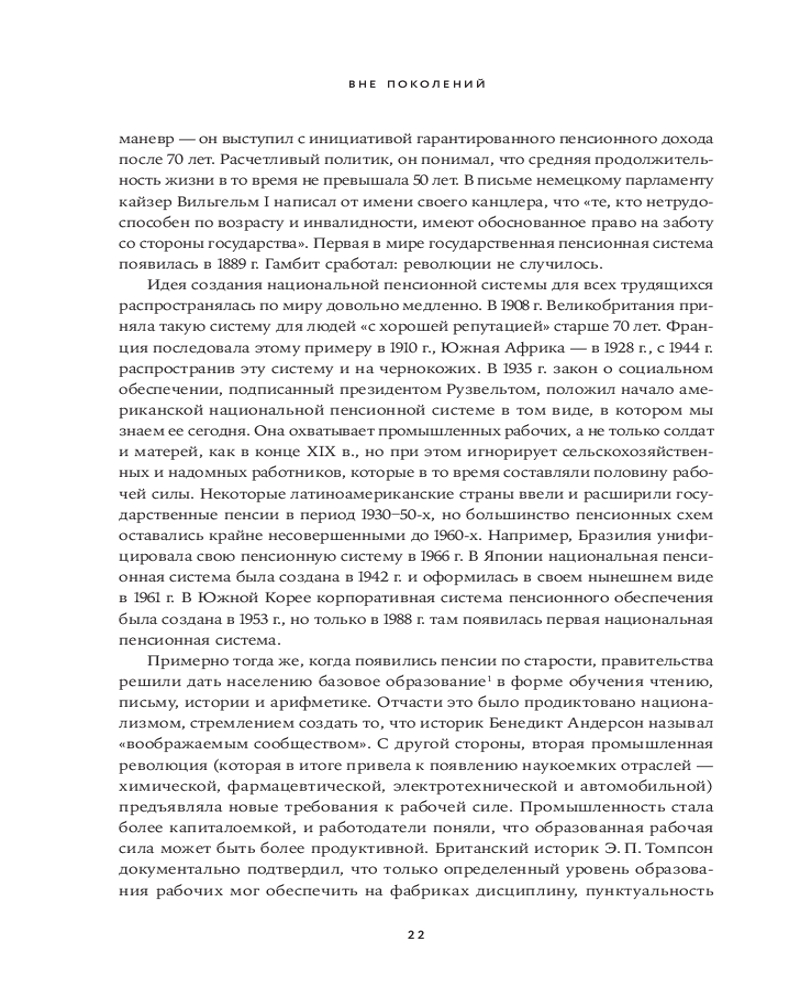 ВНЕ ПОКОЛЕНИЙ

маневр — он выступил с инициативой гарантированного пенсионного дохода после 70 лет. Расчетливый политик, он понимал, что средняя продолжительность жизни в то время не превышала 50 лет. В письме немецкому парламенту кайзер Вильгельм I написал от имени своего канцлера, что «те, кто нетрудоспособен по возрасту и инвалидности, имеют обоснованное право на заботу со стороны государства». Первая в мире государственная пенсионная система появилась в 1889 г. Гамбит сработал: революции не случилось.

Идея создания национальной пенсионной системы для всех трудящихся распространялась по миру довольно медленно. В 1908 г. Великобритания приняла такую систему для людей «с хорошей репутацией» старше 70 лет. Франция последовала этому примеру в 1910 г., Южная Африка — в 1928 г., с 1944 г. распространив эту систему и на чернокожих. В 1935 г. закон о социальном обеспечении, подписанный президентом Рузвельтом, положил начало американской национальной пенсионной системе в том виде, в котором мы знаем ее сегодня. Она охватывает промышленных рабочих, а не только солдат и матерей, как в конце XIX в., но при этом игнорирует сельскохозяйственных и надомных работников, которые в то время составляли половину рабочей силы. Некоторые латиноамериканские страны ввели и расширили государственные пенсии в период 1930–50-х, но большинство пенсионных схем оставались крайне несовершенными до 1960-х. Например, Бразилия унифицировала свою пенсионную систему в 1966 г. В Японии национальная пенсионная система была создана в 1942 г. и оформилась в своем нынешнем виде в 1961 г. В Южной Корее корпоративная система пенсионного обеспечения была создана в 1953 г., но только в 1988 г. там появилась первая национальная пенсионная система.

Примерно тогда же, когда появились пенсии по старости, правительства решили дать населению базовое образование$^1$ в форме обучения чтению, письму, истории и арифметике. Отчасти это было продиктовано национализмом, стремлением создать то, что историк Бенедикт Андерсон называл «воображаемым сообществом». С другой стороны, вторая промышленная революция (которая в итоге привела к появлению наукоемких отраслей — химической, фармацевтической, электротехнической и автомобильной) предъявляла новые требования к рабочей силе. Промышленность стала более капиталоемкой, и работодатели поняли, что образованная рабочая сила может быть более продуктивной. Британский историк Э. П. Томпсон документально подтвердил, что только определенный уровень образования рабочих мог обеспечить на фабриках дисциплину, пунктуальность

22